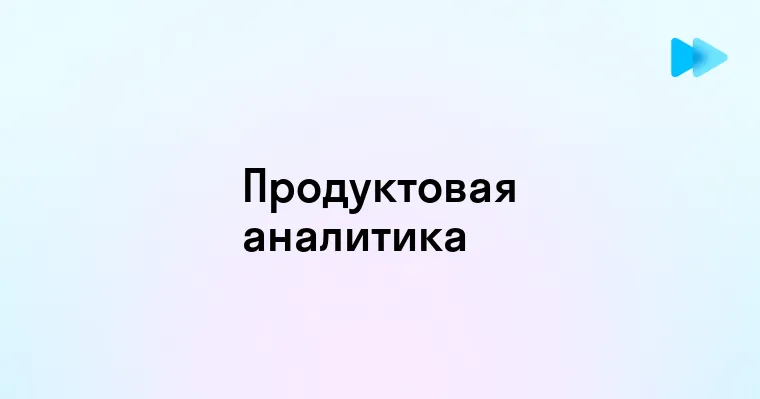 Продуктовая аналитика